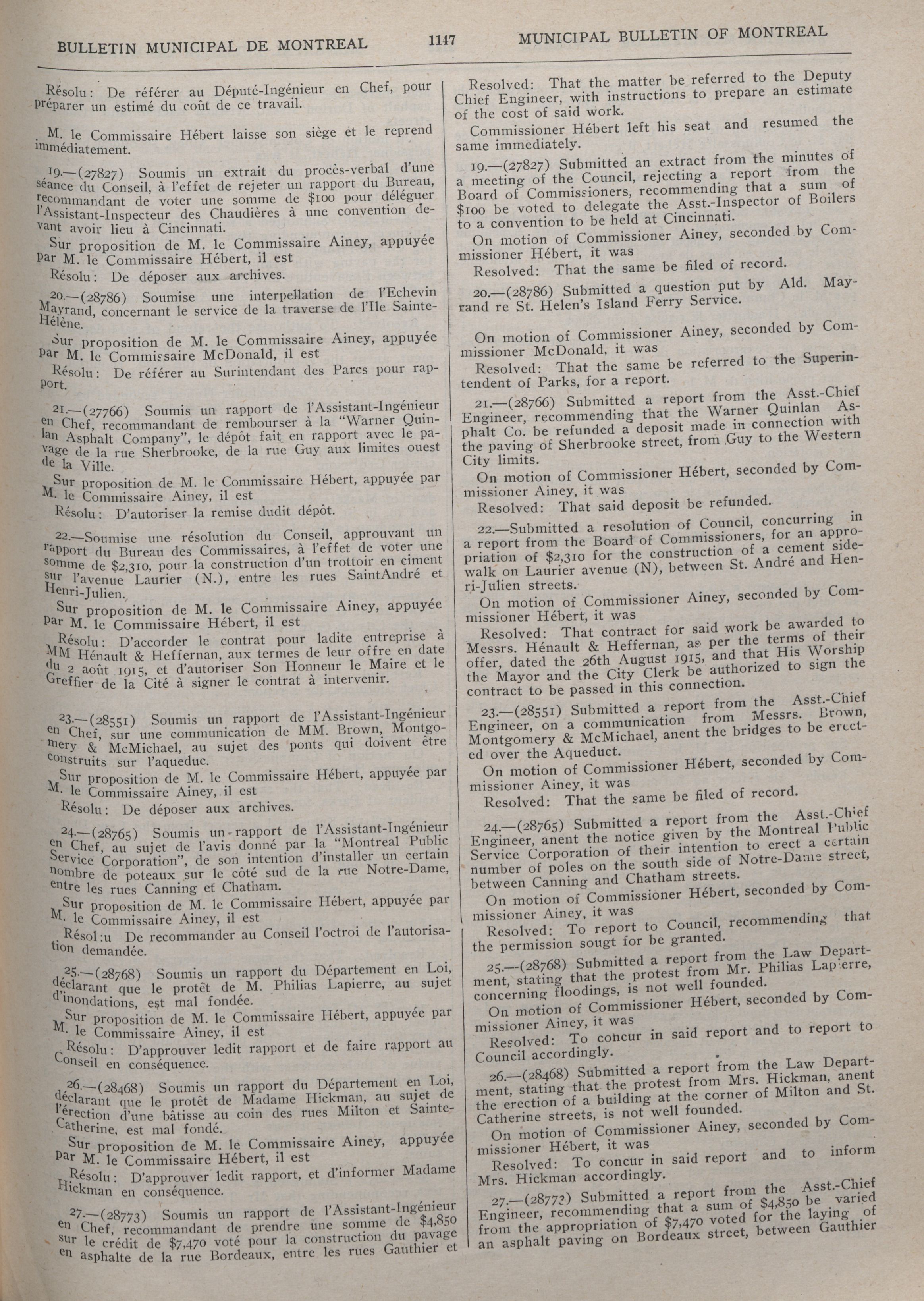 BULLETIN MUNICIPAL DE MONTREAL 1147 MUNICIPAL BULLETIN OF MONTREAL

Résolu: De référer au Député-Ingénieur en Chef, pour préparer un estimé du coût de ce travail.

M. le Commissaire Hébert laisse son siège et le reprend immédiatement.

19.—(27827) Soumis un extrait du procès-verbal d'une séance du Conseil, à l'effet de rejeter un rapport du Bureau, recommandant de voter une somme de $100 pour déléguer l'Assistant-Inspecteur des Chaudières à une convention devant avoir lieu à Cincinnati.

Sur proposition de M. le Commissaire Ainey, appuyée par M. le Commissaire Hébert, il est

Résolu: De déposer aux archives.

20.—(28786) Soumise une interpellation de l'Echevin Mayrand, concernant le service de la traverse de l'Ile Sainte-Hélène.

Sur proposition de M. le Commissaire Ainey, appuyée par M. le Commissaire McDonald, il est

Résolu: De référer au Surintendant des Parcs pour rapport.

21.—(27766) Soumis un rapport de l'Assistant-Ingénieur en Chef, recommandant de rembourser à la "Warner Quinlan Asphalt Company", le dépôt fait en rapport avec le pavage de la rue Sherbrooke, de la rue Guy aux limites ouest de la Ville.

Sur proposition de M. le Commissaire Hébert, appuyée par M. le Commissaire Ainey, il est

Résolu: D'autoriser la remise dudit dépôt.

22.—Soumise une résolution du Conseil, approuvant un rapport du Bureau des Commissaires, à l'effet de voter une somme de $2,310, pour la construction d'un trottoir en ciment sur l'avenue Laurier (N.), entre les rues SaintAndré et Henri-Julien.

Sur proposition de M. le Commissaire Ainey, appuyée par M. le Commissaire Hébert, il est

Résolu: D'accorder le contrat pour ladite entreprise à MM Hénault & Heffernan, aux termes de leur offre en date du 2 août 1915, et d'autoriser Son Honneur le Maire et le Greffier de la Cité à signer le contrat à intervenir.

23.—(28551) Soumis un rapport de l'Assistant-Ingénieur en Chef, sur une communication de MM. Brown, Montgomery & McMichael, au sujet des ponts qui doivent être construits sur l'aqueduc.

Sur proposition de M. le Commissaire Hébert, appuyée par M. le Commissaire Ainey, il est

Résolu: De déposer aux archives.

24.—(28765) Soumis un rapport de l'Assistant-Ingénieur en Chef, au sujet de l'avis donné par la "Montreal Public Service Corporation", de son intention d'installer un certain nombre de poteaux sur le côté sud de la rue Notre-Dame, entre les rues Canning et Chatham.

Sur proposition de M. le Commissaire Hébert, appuyée par M. le Commissaire Ainey, il est

Résol:u De recommander au Conseil l'octroi de l'autorisation demandée.

25.—(28768) Soumis un rapport du Département en Loi, déclarant que le protêt de M. Philias Lapierre, au sujet d'inondations, est mal fondée.

Sur proposition de M. le Commissaire Hébert, appuyée par M. le Commissaire Ainey, il est

Résolu: D'approuver ledit rapport et de faire rapport au Conseil en conséquence.

26.—(28468) Soumis un rapport du Département en Loi, déclarant que le protêt de Madame Hickman, au sujet de l'érection d'une bâtisse au coin des rues Milton et Sainte-Catherine, est mal fondé.

Sur proposition de M. le Commissaire Ainey, appuyée par M. le Commissaire Hébert, il est

Résolu: D'approuver ledit rapport, et d'informer Madame Hickman en conséquence.

27.—(28773) Soumis un rapport de l'Assistant-Ingénieur en Chef, recommandant de prendre une somme de $4,850 sur le crédit de $7,470 voté pour la construction du pavage en asphalte de la rue Bordeaux, entre les rues Gauthier et

Resolved: That the matter be referred to the Deputy Chief Engineer, with instructions to prepare an estimate of the cost of said work.

Commissioner Hébert left his seat and resumed the same immediately.

19.—(27827) Submitted an extract from the minutes of a meeting of the Council, rejecting a report from the Board of Commissioners, recommending that a sum of $100 be voted to delegate the Asst.-Inspector of Boilers to a convention to be held at Cincinnati.

On motion of Commissioner Ainey, seconded by Commissioner Hébert, it was

Resolved: That the same be filed of record.

20.—(28786) Submitted a question put by Ald. Mayrand re St. Helen's Island Ferry Service.

On motion of Commissioner Ainey, seconded by Commissioner McDonald, it was

Resolved: That the same be referred to the Superintendent of Parks, for a report.

21.—(28766) Submitted a report from the Asst.-Chief Engineer, recommending that the Warner Quinlan Asphalt Co. be refunded a deposit made in connection with the paving of Sherbrooke street, from Guy to the Western City limits.

On motion of Commissioner Hébert, seconded by Commissioner Ainey, it was

Resolved: That said deposit be refunded.

22.—Submitted a resolution of Council, concurring in a report from the Board of Commissioners, for an appropriation of $2,310 for the construction of a cement sidewalk on Laurier avenue (N), between St. André and Henri-Julien streets.

On motion of Commissioner Ainey, seconded by Commissioner Hébert, it was

Resolved: That contract for said work be awarded to Messrs. Hénault & Heffernan, as per the terms of their offer, dated the 26th August 1915, and that His Worship the Mayor and the City Clerk be authorized to sign the contract to be passed in this connection.

23.—(28551) Submitted a report from the Asst.-Chief Engineer, on a communication from Messrs. Brown, Montgomery & McMichael, anent the bridges to be erected over the Aqueduct.

On motion of Commissioner Hébert, seconded by Commissioner Ainey, it was

Resolved: That the same be filed of record.

24.—(28765) Submitted a report from the Asst.-Chief Engineer, anent the notice given by the Montreal Public Service Corporation of their intention to erect a certain number of poles on the south side of Notre-Dame street, between Canning and Chatham streets.

On motion of Commissioner Hébert, seconded by Commissioner Ainey, it was

Resolved: To report to Council, recommending that the permission sougt for be granted.

25.—(28768) Submitted a report from the Law Department, stating that the protest from Mr. Philias Lapierre, concerning floodings, is not well founded.

On motion of Commissioner Hébert, seconded by Commissioner Ainey, it was

Resolved: To concur in said report and to report to Council accordingly.

26.—(28468) Submitted a report from the Law Department, stating that the protest from Mrs. Hickman, anent the erection of a building at the corner of Milton and St. Catherine streets, is not well founded.

On motion of Commissioner Ainey, seconded by Commissioner Hébert, it was

Resolved: To concur in said report and to inform Mrs. Hickman accordingly.

27.—(28773) Submitted a report from the Asst.-Chief Engineer, recommending that a sum of $4,850 be varied from the appropriation of $7,470 voted for the laying of an asphalt paving on Bordeaux street, between Gauthier